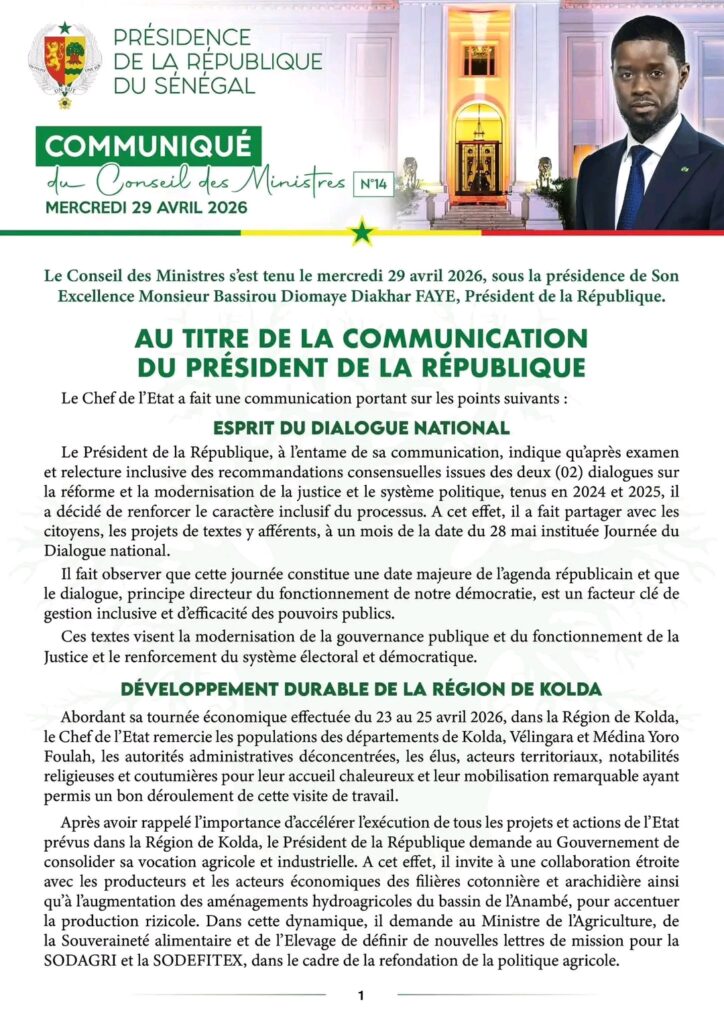 PRÉSIDENCE
DE LA RÉPUBLIQUE
DU SÉNÉGAL

COMMUNIQUÉ
du Conseil des Ministres N°14
MERCREDI 29 AVRIL 2026

Le Conseil des Ministres s'est tenu le mercredi 29 avril 2026, sous la présidence de Son Excellence Monsieur Bassirou Diomaye Diakhar FAYE, Président de la République.

AU TITRE DE LA COMMUNICATION DU PRÉSIDENT DE LA RÉPUBLIQUE

Le Chef de l'Etat a fait une communication portant sur les points suivants :

ESPRIT DU DIALOGUE NATIONAL

Le Président de la République, à l'entame de sa communication, indique qu'après examen et relecture inclusive des recommandations consensuelles issues des deux (02) dialogues sur la réforme et la modernisation de la justice et le système politique, tenus en 2024 et 2025, il a décidé de renforcer le caractère inclusif du processus. A cet effet, il a fait partager avec les citoyens, les projets de textes y afférents, à un mois de la date du 28 mai instituée Journée du Dialogue national.

Il fait observer que cette journée constitue une date majeure de l'agenda républicain et que le dialogue, principe directeur du fonctionnement de notre démocratie, est un facteur clé de gestion inclusive et d'efficacité des pouvoirs publics.

Ces textes visent la modernisation de la gouvernance publique et du fonctionnement de la Justice et le renforcement du système électoral et démocratique.

DÉVELOPPEMENT DURABLE DE LA RÉGION DE KOLDA

Abordant sa tournée économique effectuée du 23 au 25 avril 2026, dans la Région de Kolda, le Chef de l'Etat remercie les populations des départements de Kolda, Vélingara et Médina Yoro Foulah, les autorités administratives déconcentrées, les élus, acteurs territoriaux, notabilités religieuses et coutumières pour leur accueil chaleureux et leur mobilisation remarquable ayant permis un bon déroulement de cette visite de travail.

Après avoir rappelé l'importance d'accélérer l'exécution de tous les projets et actions de l'Etat prévus dans la Région de Kolda, le Président de la République demande au Gouvernement de consolider sa vocation agricole et industrielle. A cet effet, il invite à une collaboration étroite avec les producteurs et les acteurs économiques des filières cotonnière et arachidière ainsi qu'à l'augmentation des aménagements hydroagricoles du bassin de l'Anambé, pour accentuer la production rizicole. Dans cette dynamique, il demande au Ministre de l'Agriculture, de la Souveraineté alimentaire et de l'Elevage de définir de nouvelles lettres de mission pour la SODAGRI et la SODEFITEX, dans le cadre de la refondation de la politique agricole.

1